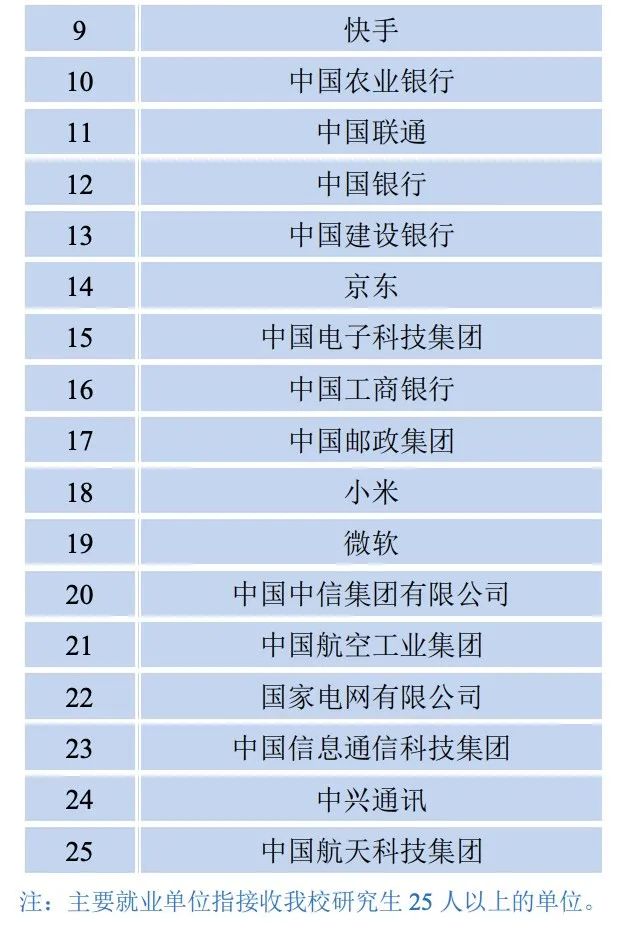 | 9 | 快手 |
|---|---|
| 10 | 中国农业银行 |
| 11 | 中国联通 |
| 12 | 中国银行 |
| 13 | 中国建设银行 |
| 14 | 京东 |
| 15 | 中国电子科技集团 |
| 16 | 中国工商银行 |
| 17 | 中国邮政集团 |
| 18 | 小米 |
| 19 | 微软 |
| 20 | 中国中信集团有限公司 |
| 21 | 中国航空工业集团 |
| 22 | 国家电网有限公司 |
| 23 | 中国信息通信科技集团 |
| 24 | 中兴通讯 |
| 25 | 中国航天科技集团 |

注：主要就业单位指接收我校研究生25人以上的单位。